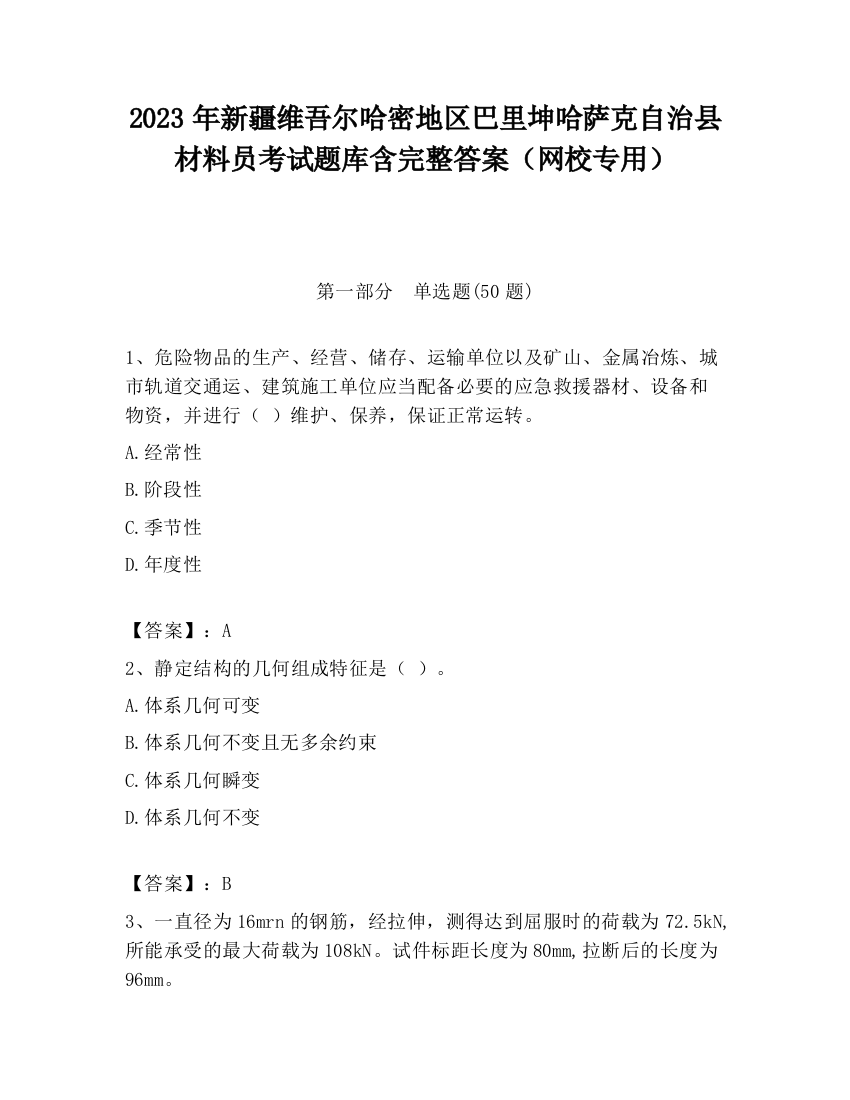 2023 年新疆维吾尔哈密地区巴里坤哈萨克自治县材料员考试题库含完整答案（网校专用）

第一部分　单选题(50 题)

1、危险物品的生产、经营、储存、运输单位以及矿山、金属冶炼、城市轨道交通运、建筑施工单位应当配备必要的应急救援器材、设备和物资，并进行（ ）维护、保养，保证正常运转。

A.经常性

B.阶段性

C.季节性

D.年度性

【答案】：A

2、静定结构的几何组成特征是（ ）。

A.体系几何可变

B.体系几何不变且无多余约束

C.体系几何瞬变

D.体系几何不变

【答案】：B

3、一直径为 16mrn 的钢筋，经拉伸，测得达到屈服时的荷载为 72.5kN,所能承受的最大荷载为 108kN。试件标距长度为 80mm,拉断后的长度为 96mm。